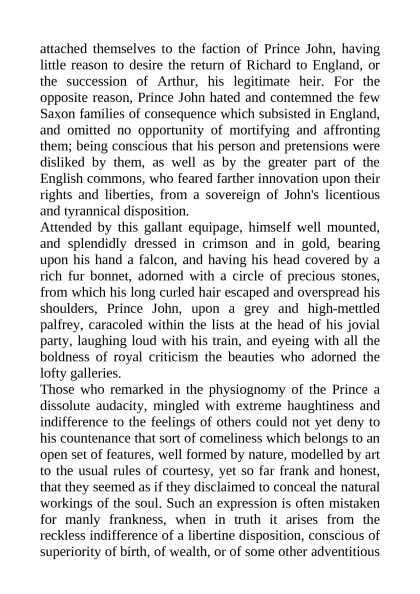 attached themselves to the faction of Prince John, having little reason to desire the return of Richard to England, or the succession of Arthur, his legitimate heir. For the opposite reason, Prince John hated and contemned the few Saxon families of consequence which subsisted in England, and omitted no opportunity of mortifying and affronting them; being conscious that his person and pretensions were disliked by them, as well as by the greater part of the English commons, who feared farther innovation upon their rights and liberties, from a sovereign of John's licentious and tyrannical disposition.

Attended by this gallant equipage, himself well mounted, and splendidly dressed in crimson and in gold, bearing upon his hand a falcon, and having his head covered by a rich fur bonnet, adorned with a circle of precious stones, from which his long curled hair escaped and overspread his shoulders, Prince John, upon a grey and high-mettled palfrey, caracoled within the lists at the head of his jovial party, laughing loud with his train, and eyeing with all the boldness of royal criticism the beauties who adorned the lofty galleries.

Those who remarked in the physiognomy of the Prince a dissolute audacity, mingled with extreme haughtiness and indifference to the feelings of others could not yet deny to his countenance that sort of comeliness which belongs to an open set of features, well formed by nature, modelled by art to the usual rules of courtesy, yet so far frank and honest, that they seemed as if they disclaimed to conceal the natural workings of the soul. Such an expression is often mistaken for manly frankness, when in truth it arises from the reckless indifference of a libertine disposition, conscious of superiority of birth, of wealth, or of some other adventitious